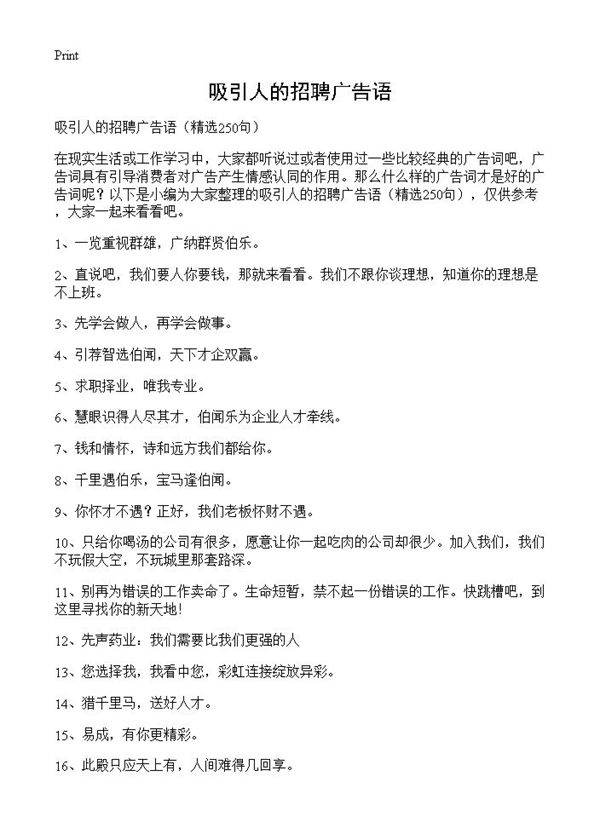 Print

吸引人的招聘广告语

吸引人的招聘广告语（精选250句）

在现实生活或工作学习中，大家都听说过或者使用过一些比较经典的广告词吧，广告词具有引导消费者对广告产生情感认同的作用。那么什么样的广告词才是好的广告词呢？以下是小编为大家整理的吸引人的招聘广告语（精选250句），仅供参考，大家一起来看看吧。

1、一览重视群雄，广纳群贤伯乐。

2、直说吧，我们要人你要钱，那就来看看。我们不跟你谈理想，知道你的理想是不上班。

3、先学会做人，再学会做事。

4、引荐智选伯闻，天下才企双赢。

5、求职择业，唯我专业。

6、慧眼识得人尽其才，伯闻乐为企业人才牵线。

7、钱和情怀，诗和远方我们都给你。

8、千里遇伯乐，宝马逢伯闻。

9、你怀才不遇？正好，我们老板怀财不遇。

10、只给你喝汤的公司有很多，愿意让你一起吃肉的公司却很少。加入我们，我们不玩假大空，不玩城里那套路深。

11、别再为错误的工作卖命了。生命短暂，禁不起一份错误的工作。快跳槽吧，到这里寻找你的新天地!

12、先声药业：我们需要比我们更强的人

13、您选择我，我看中您，彩虹连接绽放异彩。

14、猎千里马，送好人才。

15、易成，有你更精彩。

16、此殿只应天上有，人间难得几回享。